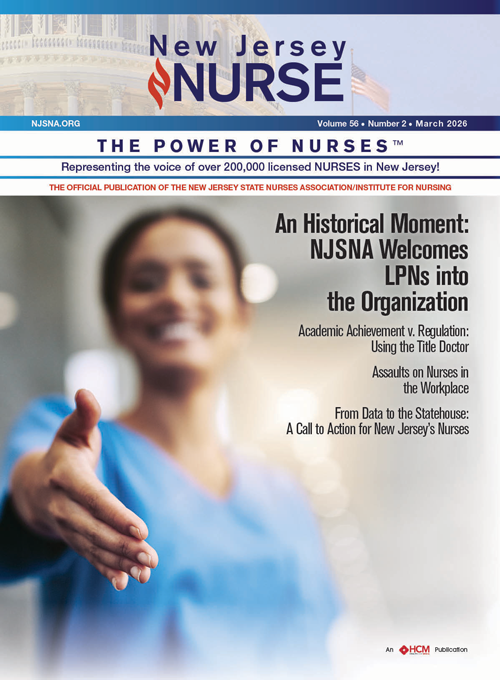 New Jersey NURSE

NJSNA.ORG

Volume 56 • Number 2 • March 2026

THE POWER OF NURSES™

Representing the voice of over 200,000 licensed NURSES in New Jersey!

THE OFFICIAL PUBLICATION OF THE NEW JERSEY STATE NURSES ASSOCIATION/INSTITUTE FOR NURSING

An Historical Moment: NJSNA Welcomes LPNs into the Organization

Academic Achievement v. Regulation: Using the Title Doctor

Assaults on Nurses in the Workplace

From Data to the Statehouse: A Call to Action for New Jersey's Nurses

An HCM Publication